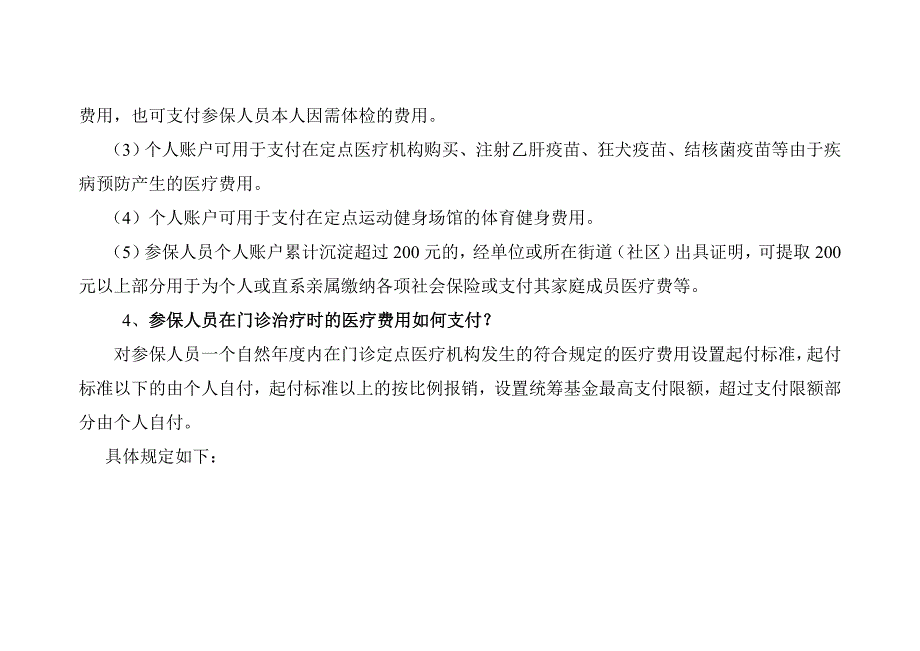 费用，也可支付参保人员本人因需体检的费用。

（3）个人账户可用于支付在定点医疗机构购买、注射乙肝疫苗、狂犬疫苗、结核菌疫苗等由于疾病预防产生的医疗费用。

（4）个人账户可用于支付在定点运动健身场馆的体育健身费用。

（5）参保人员个人账户累计沉淀超过 200 元的，经单位或所在街道（社区）出具证明，可提取 200 元以上部分用于为个人或直系亲属缴纳各项社会保险或支付其家庭成员医疗费等。

4、参保人员在门诊治疗时的医疗费用如何支付？

对参保人员一个自然年度内在门诊定点医疗机构发生的符合规定的医疗费用设置起付标准，起付标准以下的由个人自付，起付标准以上的按比例报销，设置统筹基金最高支付限额，超过支付限额部分由个人自付。

具体规定如下：